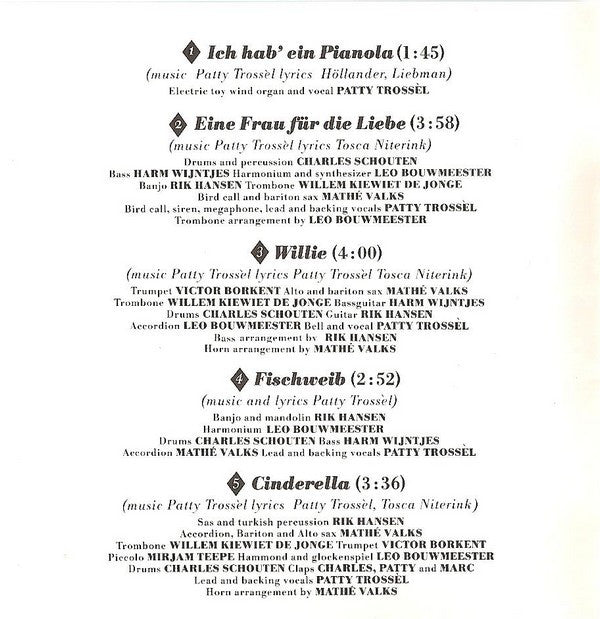 1 Ich hab' ein Pianola (1:45)
(music Patty Trossèl lyrics Höllander, Liebman)
Electric toy wind organ and vocal PATTY TROSSÈL

2 Eine Frau für die Liebe (3:58)
(music Patty Trossèl lyrics Tosca Niterink)
Drums and percussion CHARLES SCHOUTEN
Bass HARM WIJNTJES Harmonium and synthesizer LEO BOUWMEESTER
Banjo RIK HANSEN Trombone WILLEM KIEWIET DE JONGE
Bird call and bariton sax MATHÉ VALKS
Bird call, siren, megaphone, lead and backing vocals PATTY TROSSÈL
Trombone arrangement by LEO BOUWMEESTER

3 Willie (4:00)
(music Patty Trossèl lyrics Patty Trossèl Tosca Niterink)
Trumpet VICTOR BORKENT Alto and bariton sax MATHÉ VALKS
Trombone WILLEM KIEWIET DE JONGE Bassguitar HARM WIJNTJES
Drums CHARLES SCHOUTEN Guitar RIK HANSEN
Accordion LEO BOUWMEESTER Bell and vocal PATTY TROSSÈL
Bass arrangement by RIK HANSEN
Horn arrangement by MATHÉ VALKS

4 Fischweib (2:52)
(music and lyrics Patty Trossèl)
Banjo and mandolin RIK HANSEN
Harmonium LEO BOUWMEESTER
Drums CHARLES SCHOUTEN Bass HARM WIJNTJES
Accordion MATHÉ VALKS Lead and backing vocals PATTY TROSSÈL

5 Cinderella (3:36)
(music Patty Trossèl lyrics Patty Trossèl, Tosca Niterink)
Sas and turkish percussion RIK HANSEN
Accordion, Bariton and Alto sax MATHÉ VALKS
Trombone WILLEM KIEWIET DE JONGE Trumpet VICTOR BORKENT
Piccolo MIRJAM TEEPE Hammond and glockenspiel LEO BOUWMEESTER
Drums CHARLES SCHOUTEN Claps CHARLES, PATTY and MARC
Lead and backing vocals PATTY TROSSÈL
Horn arrangement by MATHÉ VALKS